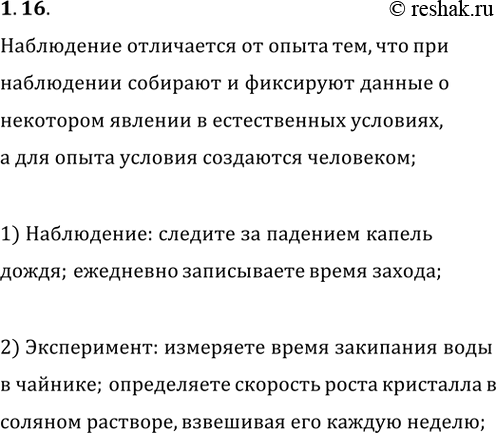 1. 16. © reshak.ru

Наблюдение отличается от опыта тем, что при наблюдении собирают и фиксируют данные о некотором явлении в естественных условиях, а для опыта условия создаются человеком;

1) Наблюдение: следите за падением капель дождя; ежедневно записываете время захода;

2) Эксперимент: измеряете время закипания воды в чайнике; определяете скорость роста кристалла в соляном растворе, взвешивая его каждую неделю;